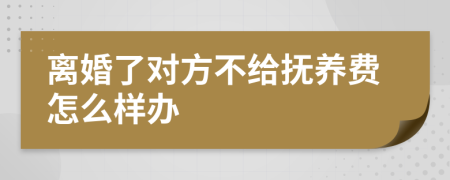 离婚了对方不给抚养费怎么样办